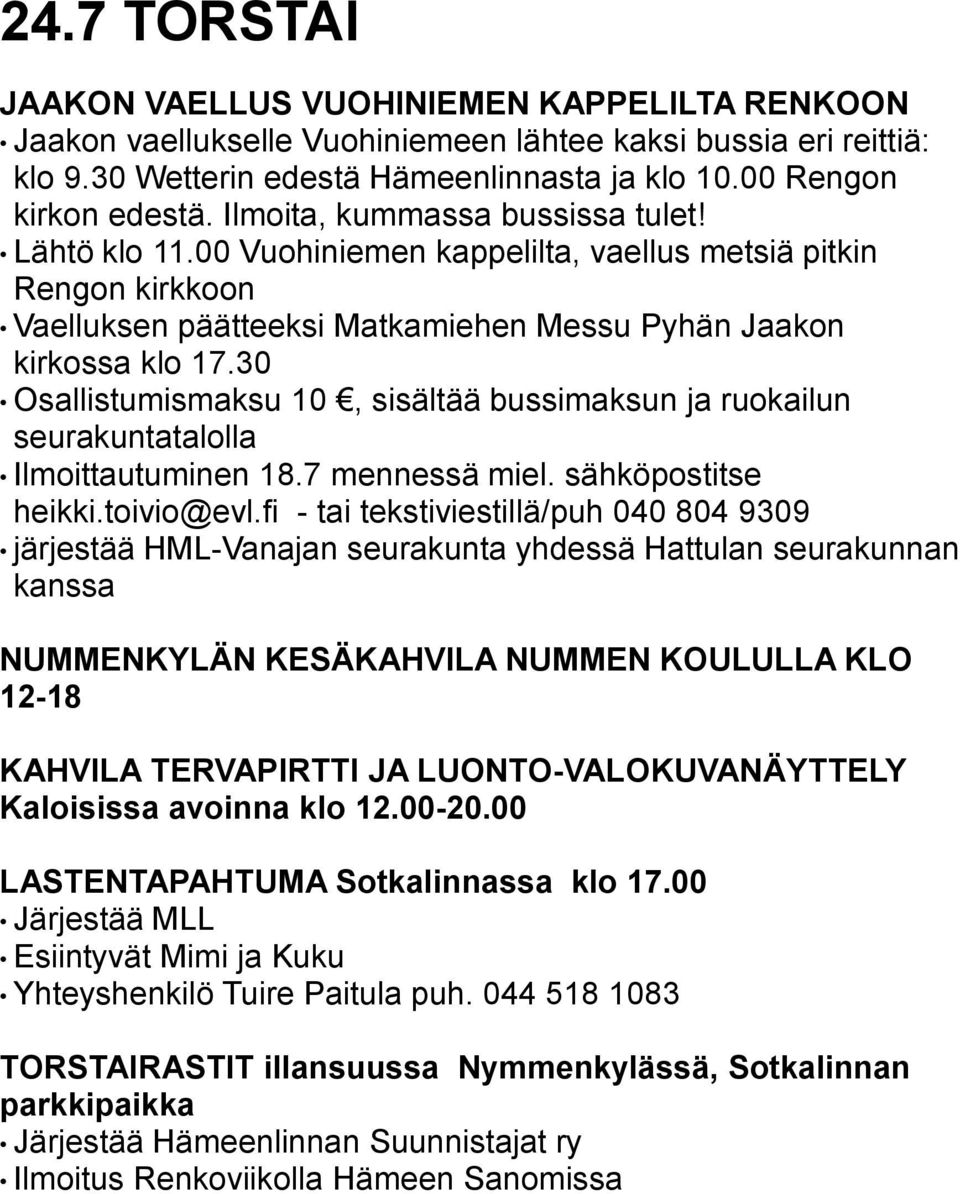 24.7 TORSTAI

JAAKON VAELLUS VUOHINIEMEN KAPPELILTA RENKOON
• Jaakon vaellukselle Vuohiniemeen lähtee kaksi bussia eri reittiä: klo 9.30 Wetterin edestä Hämeenlinnasta ja klo 10.00 Rengon kirkon edestä. Ilmoita, kummassa bussissa tulet!
• Lähtö klo 11.00 Vuohiniemen kappelilta, vaellus metsiä pitkin Rengon kirkkoon
• Vaelluksen päätteeksi Matkamiehen Messu Pyhän Jaakon kirkossa klo 17.30
• Osallistumismaksu 10 €, sisältää bussimaksun ja ruokailun seurakuntatalolla
• Ilmoittautuminen 18.7 mennessä miel. sähköpostitse heikki.toivio@evl.fi - tai tekstiviestillä/puh 040 804 9309
• järjestää HML-Vanajan seurakunta yhdessä Hattulan seurakunnan kanssa

NUMMENKYLÄN KESÄKAHVILA NUMMEN KOULULLA KLO 12-18

KAHVILA TERVAPIRTTI JA LUONTO-VALOKUVANÄYTTELY Kaloisissa avoinna klo 12.00-20.00

LASTENTAPAHTUMA Sotkalinnassa klo 17.00
• Järjestää MLL
• Esiintyvät Mimi ja Kuku
• Yhteyshenkilö Tuire Paitula puh. 044 518 1083

TORSTAIRASTIT illansuussa Nymmenkylässä, Sotkalinnan parkkipaikka
• Järjestää Hämeenlinnan Suunnistajat ry
• Ilmoitus Renkoviikolla Hämeen Sanomissa